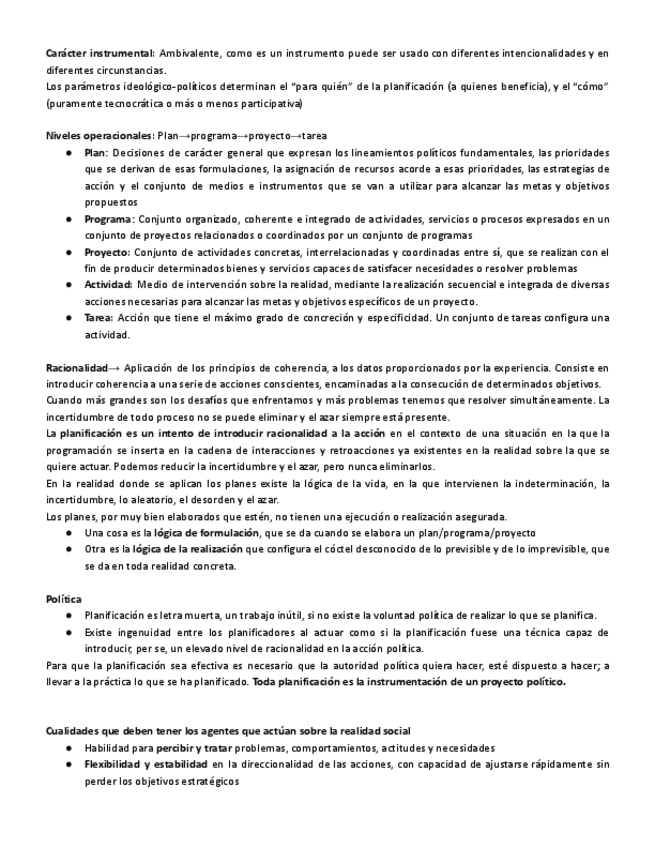 Carácter instrumental: Ambivalente, como es un instrumento puede ser usado con diferentes intencionalidades y en diferentes circunstancias.
Los parámetros ideológico-políticos determinan el "para quién" de la planificación (a quienes beneficia), y el "cómo" (puramente tecnocrática o más o menos participativa)

Niveles operacionales: Plan→programa→proyecto→tarea
● Plan: Decisiones de carácter general que expresan los lineamientos políticos fundamentales, las prioridades que se derivan de esas formulaciones, la asignación de recursos acorde a esas prioridades, las estrategias de acción y el conjunto de medios e instrumentos que se van a utilizar para alcanzar las metas y objetivos propuestos
● Programa: Conjunto organizado, coherente e integrado de actividades, servicios o procesos expresados en un conjunto de proyectos relacionados o coordinados por un conjunto de programas
● Proyecto: Conjunto de actividades concretas, interrelacionadas y coordinadas entre sí, que se realizan con el fin de producir determinados bienes y servicios capaces de satisfacer necesidades o resolver problemas
● Actividad: Medio de intervención sobre la realidad, mediante la realización secuencial e integrada de diversas acciones necesarias para alcanzar las metas y objetivos específicos de un proyecto.
● Tarea: Acción que tiene el máximo grado de concreción y especificidad. Un conjunto de tareas configura una actividad.

Racionalidad→ Aplicación de los principios de coherencia, a los datos proporcionados por la experiencia. Consiste en introducir coherencia a una serie de acciones conscientes, encaminadas a la consecución de determinados objetivos.
Cuando más grandes son los desafíos que enfrentamos y más problemas tenemos que resolver simultáneamente. La incertidumbre de todo proceso no se puede eliminar y el azar siempre está presente.
La planificación es un intento de introducir racionalidad a la acción en el contexto de una situación en la que la programación se inserta en la cadena de interacciones y retroacciones ya existentes en la realidad sobre la que se quiere actuar. Podemos reducir la incertidumbre y el azar, pero nunca eliminarlos.
En la realidad donde se aplican los planes existe la lógica de la vida, en la que intervienen la indeterminación, la incertidumbre, lo aleatorio, el desorden y el azar.
Los planes, por muy bien elaborados que estén, no tienen una ejecución o realización asegurada.
● Una cosa es la lógica de formulación, que se da cuando se elabora un plan/programa/proyecto
● Otra es la lógica de la realización que configura el cóctel desconocido de lo previsible y de lo imprevisible, que se da en toda realidad concreta.

Política
● Planificación es letra muerta, un trabajo inútil, si no existe la voluntad política de realizar lo que se planifica.
● Existe ingenuidad entre los planificadores al actuar como si la planificación fuese una técnica capaz de introducir, per se, un elevado nivel de racionalidad en la acción política.
Para que la planificación sea efectiva es necesario que la autoridad política quiera hacer, esté dispuesto a hacer; a llevar a la práctica lo que se ha planificado. Toda planificación es la instrumentación de un proyecto político.

Cualidades que deben tener los agentes que actúan sobre la realidad social
● Habilidad para percibir y tratar problemas, comportamientos, actitudes y necesidades
● Flexibilidad y estabilidad en la direccionalidad de las acciones, con capacidad de ajustarse rápidamente sin perder los objetivos estratégicos